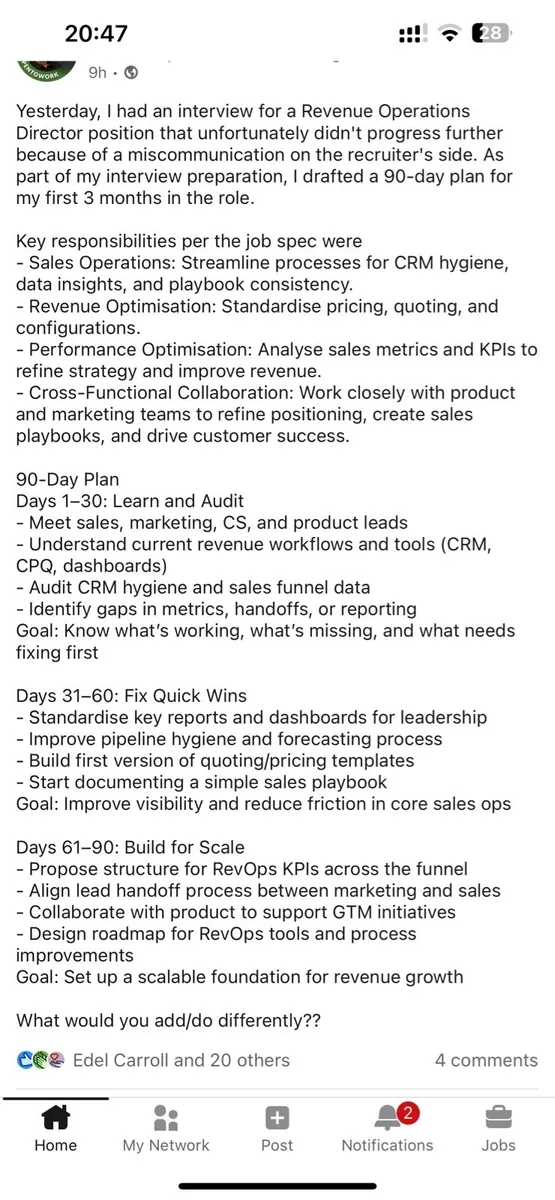 20:47

28

9h •

Yesterday, I had an interview for a Revenue Operations Director position that unfortunately didn't progress further because of a miscommunication on the recruiter's side. As part of my interview preparation, I drafted a 90-day plan for my first 3 months in the role.

Key responsibilities per the job spec were
- Sales Operations: Streamline processes for CRM hygiene, data insights, and playbook consistency.
- Revenue Optimisation: Standardise pricing, quoting, and configurations.
- Performance Optimisation: Analyse sales metrics and KPIs to refine strategy and improve revenue.
- Cross-Functional Collaboration: Work closely with product and marketing teams to refine positioning, create sales playbooks, and drive customer success.

90-Day Plan
Days 1–30: Learn and Audit
- Meet sales, marketing, CS, and product leads
- Understand current revenue workflows and tools (CRM, CPQ, dashboards)
- Audit CRM hygiene and sales funnel data
- Identify gaps in metrics, handoffs, or reporting
Goal: Know what's working, what's missing, and what needs fixing first

Days 31–60: Fix Quick Wins
- Standardise key reports and dashboards for leadership
- Improve pipeline hygiene and forecasting process
- Build first version of quoting/pricing templates
- Start documenting a simple sales playbook
Goal: Improve visibility and reduce friction in core sales ops

Days 61–90: Build for Scale
- Propose structure for RevOps KPIs across the funnel
- Align lead handoff process between marketing and sales
- Collaborate with product to support GTM initiatives
- Design roadmap for RevOps tools and process improvements
Goal: Set up a scalable foundation for revenue growth

What would you add/do differently??

Edel Carroll and 20 others

4 comments

Home

My Network

Post

2

Notifications

Jobs